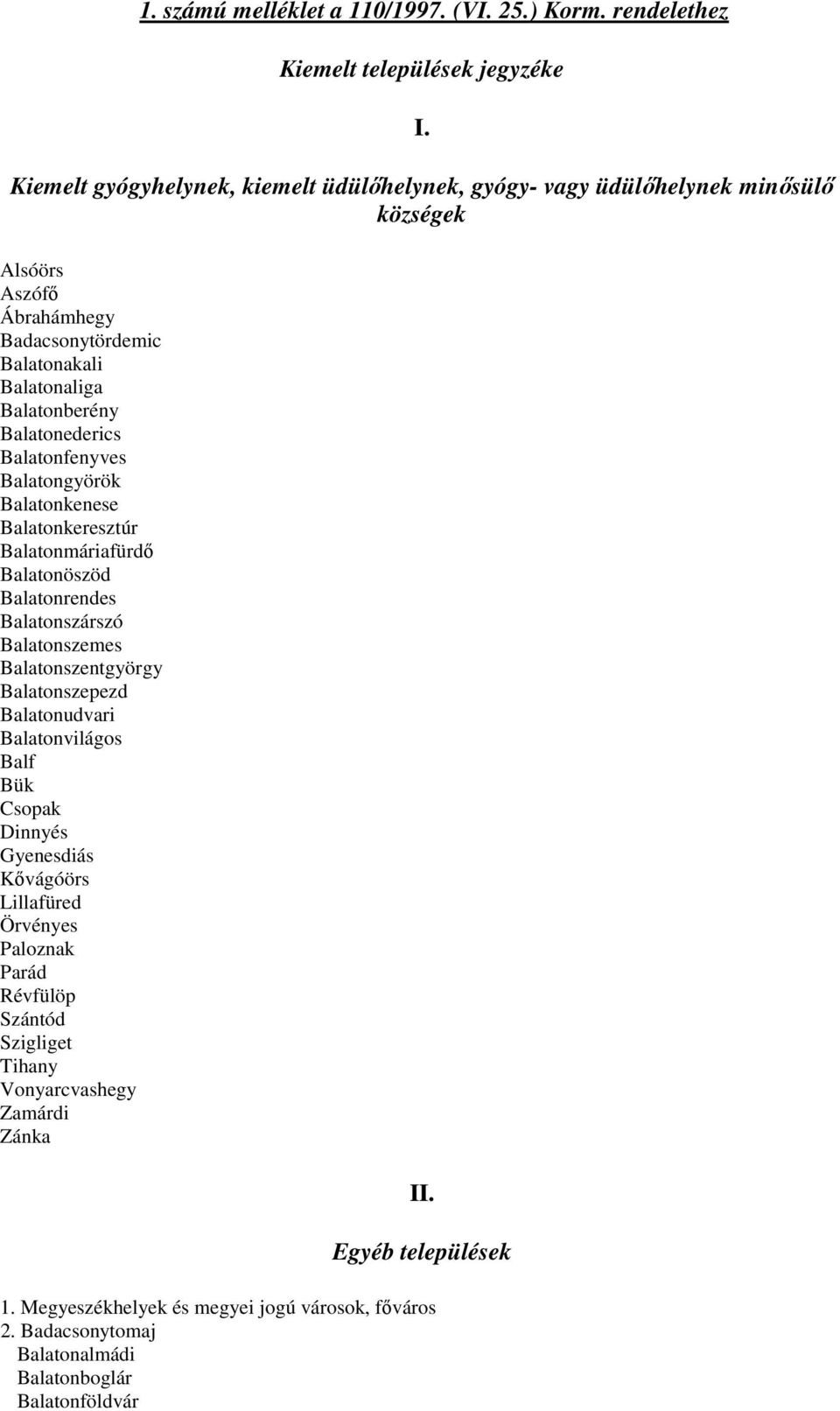 1. számú melléklet a 110/1997. (VI. 25.) Korm. rendelethez

Kiemelt települések jegyzéke

I.

Kiemelt gyógyhelynek, kiemelt üdülőhelynek, gyógy- vagy üdülőhelynek minősülő községek

Alsóörs
Aszófő
Ábrahámhegy
Badacsonytördemic
Balatonakali
Balatonaliga
Balatonberény
Balatonederics
Balatonfenyves
Balatongyörök
Balatonkenese
Balatonkeresztúr
Balatonmáriafürdő
Balatonöszöd
Balatonrendes
Balatonszárszó
Balatonszemes
Balatonszentgyörgy
Balatonszepezd
Balatonudvari
Balatonvilágos
Balf
Bük
Csopak
Dinnyés
Gyenesdiás
Kővágóörs
Lillafüred
Örvényes
Paloznak
Parád
Révfülöp
Szántód
Szigliget
Tihany
Vonyarcvashegy
Zamárdi
Zánka

II.

Egyéb települések

1. Megyeszékhelyek és megyei jogú városok, főváros
2. Badacsonytomaj
Balatonalmádi
Balatonboglár
Balatonföldvár